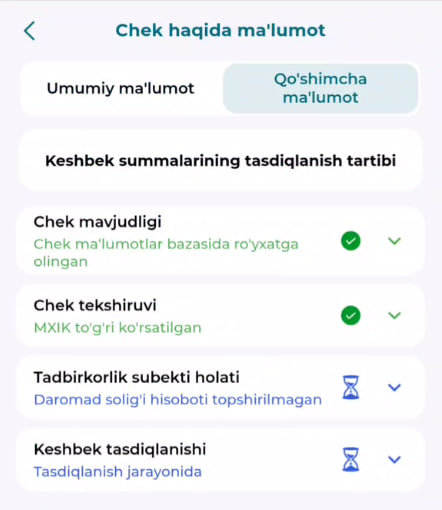 Chek haqida ma'lumot

Umumiy ma'lumot

Qo'shimcha ma'lumot

Keshbek summalarining tasdiqlanish tartibi

Chek mavjudligi
Chek ma'lumotlar bazasida ro'yxatga olingan

Chek tekshiruvi
MXIK to'g'ri ko'rsatilgan

Tadbirkorlik subekti holati
Daromad solig'i hisoboti topshirilmagan

Keshbek tasdiqlanishi
Tasdiqlanish jarayonida